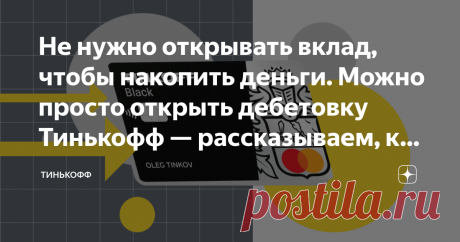 Не нужно открывать вклад, чтобы накопить деньги. Можно просто открыть дебетовку Тинькофф — рассказываем, к...

Black

OLEG TINKOV

ТИНЬКОФФ

postila.ru